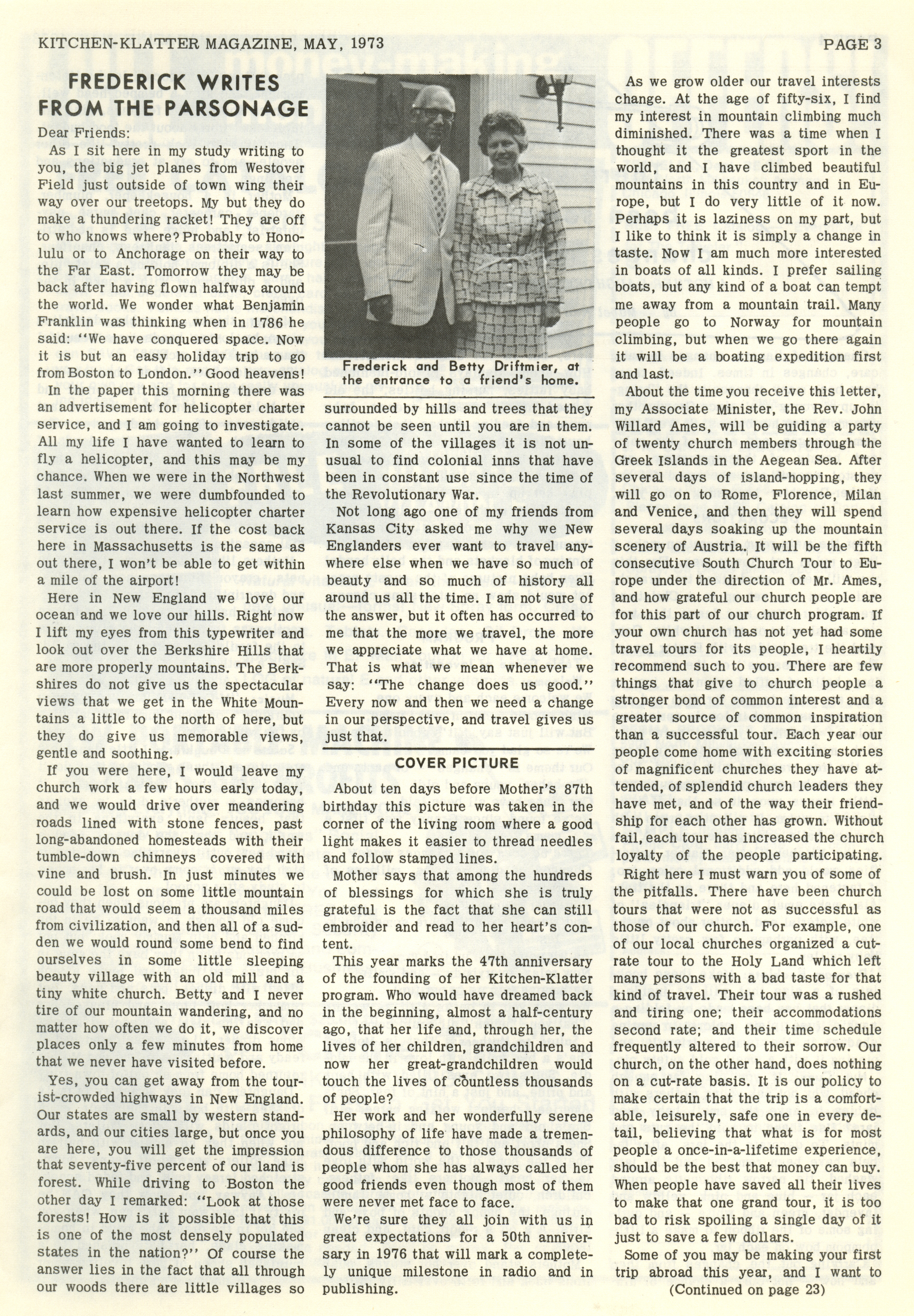 KITCHEN-KLATTER MAGAZINE, MAY, 1973

PAGE 3

FREDERICK WRITES FROM THE PARSONAGE

Dear Friends:

As I sit here in my study writing to you, the big jet planes from Westover Field just outside of town wing their way over our treetops. My but they do make a thundering racket! They are off to who knows where? Probably to Honolulu or to Anchorage on their way to the Far East. Tomorrow they may be back after having flown halfway around the world. We wonder what Benjamin Franklin was thinking when in 1786 he said: "We have conquered space. Now it is but an easy holiday trip to go from Boston to London." Good heavens!

In the paper this morning there was an advertisement for helicopter charter service, and I am going to investigate. All my life I have wanted to learn to fly a helicopter, and this may be my chance. When we were in the Northwest last summer, we were dumbfounded to learn how expensive helicopter charter service is out there. If the cost back here in Massachusetts is the same as out there, I won't be able to get within a mile of the airport!

Here in New England we love our ocean and we love our hills. Right now I lift my eyes from this typewriter and look out over the Berkshire Hills that are more properly mountains. The Berkshires do not give us the spectacular views that we get in the White Mountains a little to the north of here, but they do give us memorable views, gentle and soothing.

If you were here, I would leave my church work a few hours early today, and we would drive over meandering roads lined with stone fences, past long-abandoned homesteads with their tumble-down chimneys covered with vine and brush. In just minutes we could be lost on some little mountain road that would seem a thousand miles from civilization, and then all of a sudden we would round some bend to find ourselves in some little sleeping beauty village with an old mill and a tiny white church. Betty and I never tire of our mountain wandering, and no matter how often we do it, we discover places only a few minutes from home that we never have visited before.

Yes, you can get away from the tourist-crowded highways in New England. Our states are small by western standards, and our cities large, but once you are here, you will get the impression that seventy-five percent of our land is forest. While driving to Boston the other day I remarked: "Look at those forests! How is it possible that this is one of the most densely populated states in the nation?" Of course the answer lies in the fact that all through our woods there are little villages so

Frederick and Betty Driftmier, at the entrance to a friend's home.

surrounded by hills and trees that they cannot be seen until you are in them. In some of the villages it is not unusual to find colonial inns that have been in constant use since the time of the Revolutionary War.

Not long ago one of my friends from Kansas City asked me why we New Englanders ever want to travel anywhere else when we have so much of beauty and so much of history all around us all the time. I am not sure of the answer, but it often has occurred to me that the more we travel, the more we appreciate what we have at home. That is what we mean whenever we say: "The change does us good." Every now and then we need a change in our perspective, and travel gives us just that.

COVER PICTURE

About ten days before Mother's 87th birthday this picture was taken in the corner of the living room where a good light makes it easier to thread needles and follow stamped lines.

Mother says that among the hundreds of blessings for which she is truly grateful is the fact that she can still embroider and read to her heart's content.

This year marks the 47th anniversary of the founding of her Kitchen-Klatter program. Who would have dreamed back in the beginning, almost a half-century ago, that her life and, through her, the lives of her children, grandchildren and now her great-grandchildren would touch the lives of countless thousands of people?

Her work and her wonderfully serene philosophy of life have made a tremendous difference to those thousands of people whom she has always called her good friends even though most of them were never met face to face.

We're sure they all join with us in great expectations for a 50th anniversary in 1976 that will mark a completely unique milestone in radio and in publishing.

As we grow older our travel interests change. At the age of fifty-six, I find my interest in mountain climbing much diminished. There was a time when I thought it the greatest sport in the world, and I have climbed beautiful mountains in this country and in Europe, but I do very little of it now. Perhaps it is laziness on my part, but I like to think it is simply a change in taste. Now I am much more interested in boats of all kinds. I prefer sailing boats, but any kind of a boat can tempt me away from a mountain trail. Many people go to Norway for mountain climbing, but when we go there again it will be a boating expedition first and last.

About the time you receive this letter, my Associate Minister, the Rev. John Willard Ames, will be guiding a party of twenty church members through the Greek Islands in the Aegean Sea. After several days of island-hopping, they will go on to Rome, Florence, Milan and Venice, and then they will spend several days soaking up the mountain scenery of Austria. It will be the fifth consecutive South Church Tour to Europe under the direction of Mr. Ames, and how grateful our church people are for this part of our church program. If your own church has not yet had some travel tours for its people, I heartily recommend such to you. There are few things that give to church people a stronger bond of common interest and a greater source of common inspiration than a successful tour. Each year our people come home with exciting stories of magnificent churches they have attended, of splendid church leaders they have met, and of the way their friendship for each other has grown. Without fail, each tour has increased the church loyalty of the people participating.

Right here I must warn you of some of the pitfalls. There have been church tours that were not as successful as those of our church. For example, one of our local churches organized a cut-rate tour to the Holy Land which left many persons with a bad taste for that kind of travel. Their tour was a rushed and tiring one; their accommodations second rate; and their time schedule frequently altered to their sorrow. Our church, on the other hand, does nothing on a cut-rate basis. It is our policy to make certain that the trip is a comfortable, leisurely, safe one in every detail, believing that what is for most people a once-in-a-lifetime experience, should be the best that money can buy. When people have saved all their lives to make that one grand tour, it is too bad to risk spoiling a single day of it just to save a few dollars.

Some of you may be making your first trip abroad this year, and I want to

(Continued on page 23)